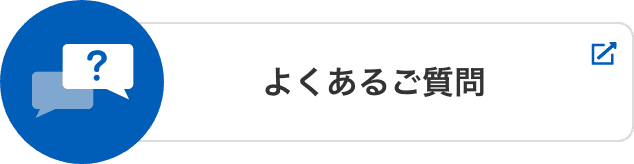 ?

よくあるご質問